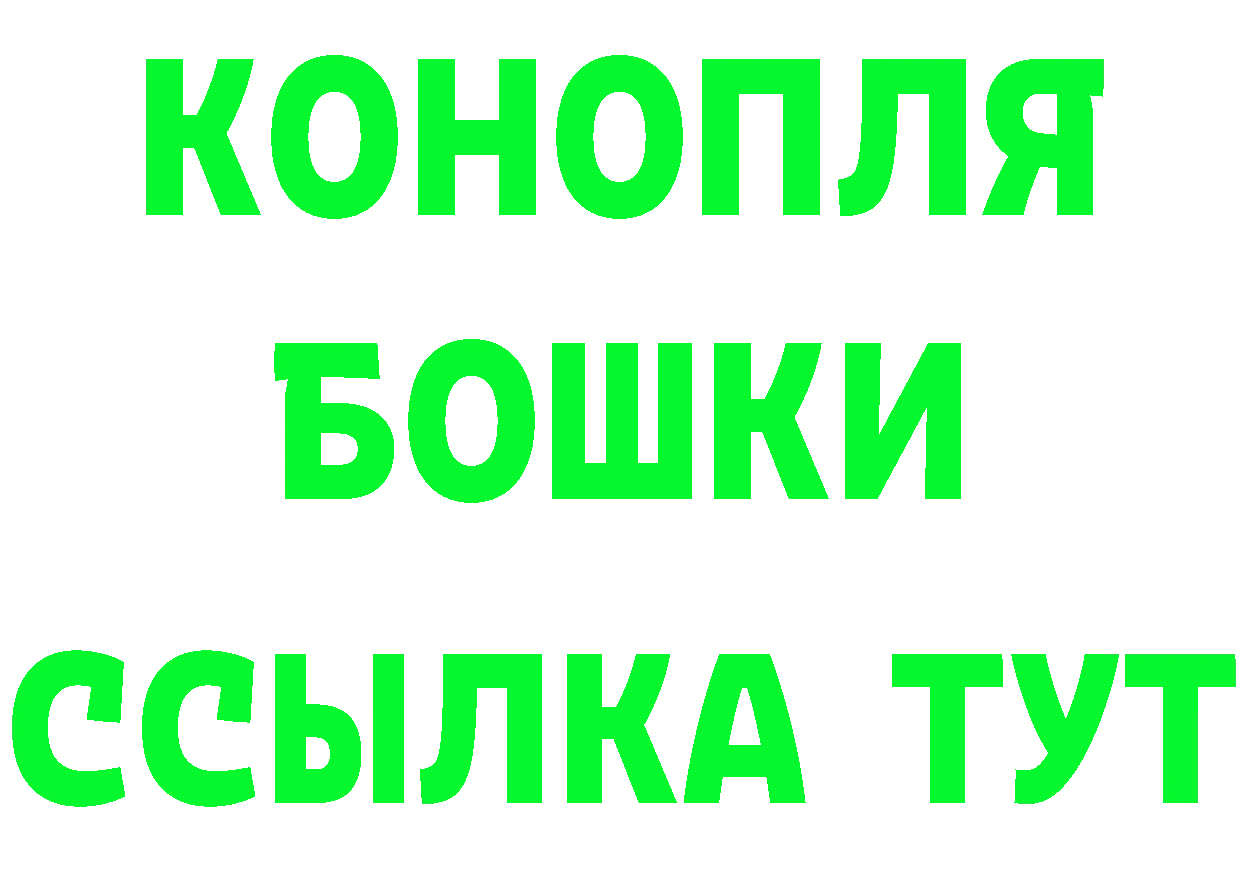 КОНОПЛЯ
БОШКИ
ССЫЛКА ТУТ